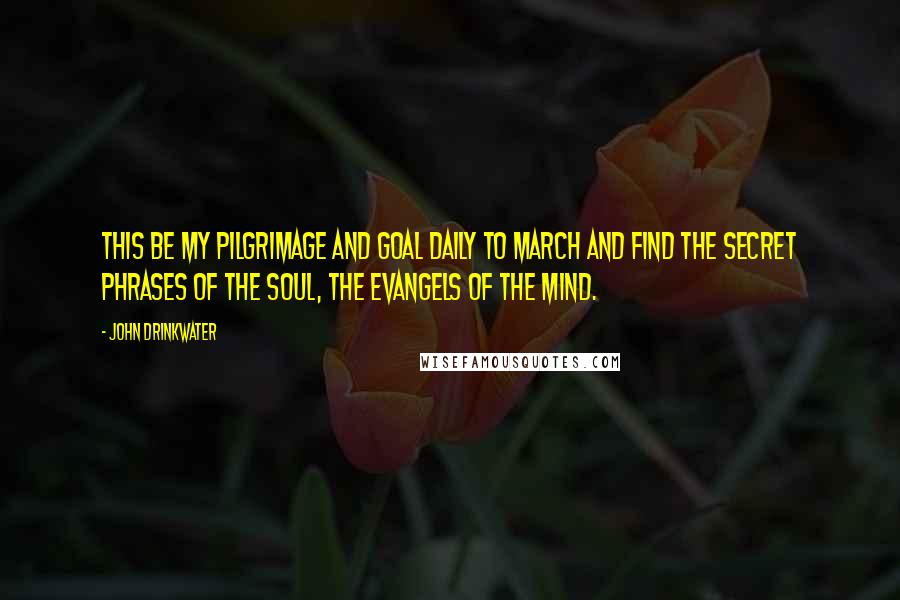 THIS BE MY PILGRIMAGE AND GOAL DAILY TO MARCH AND FIND THE SECRET PHRASES OF THE SOUL, THE EVANGELS OF THE MIND.

- JOHN DRINKWATER

WISEFAMOUSQUOTES.COM